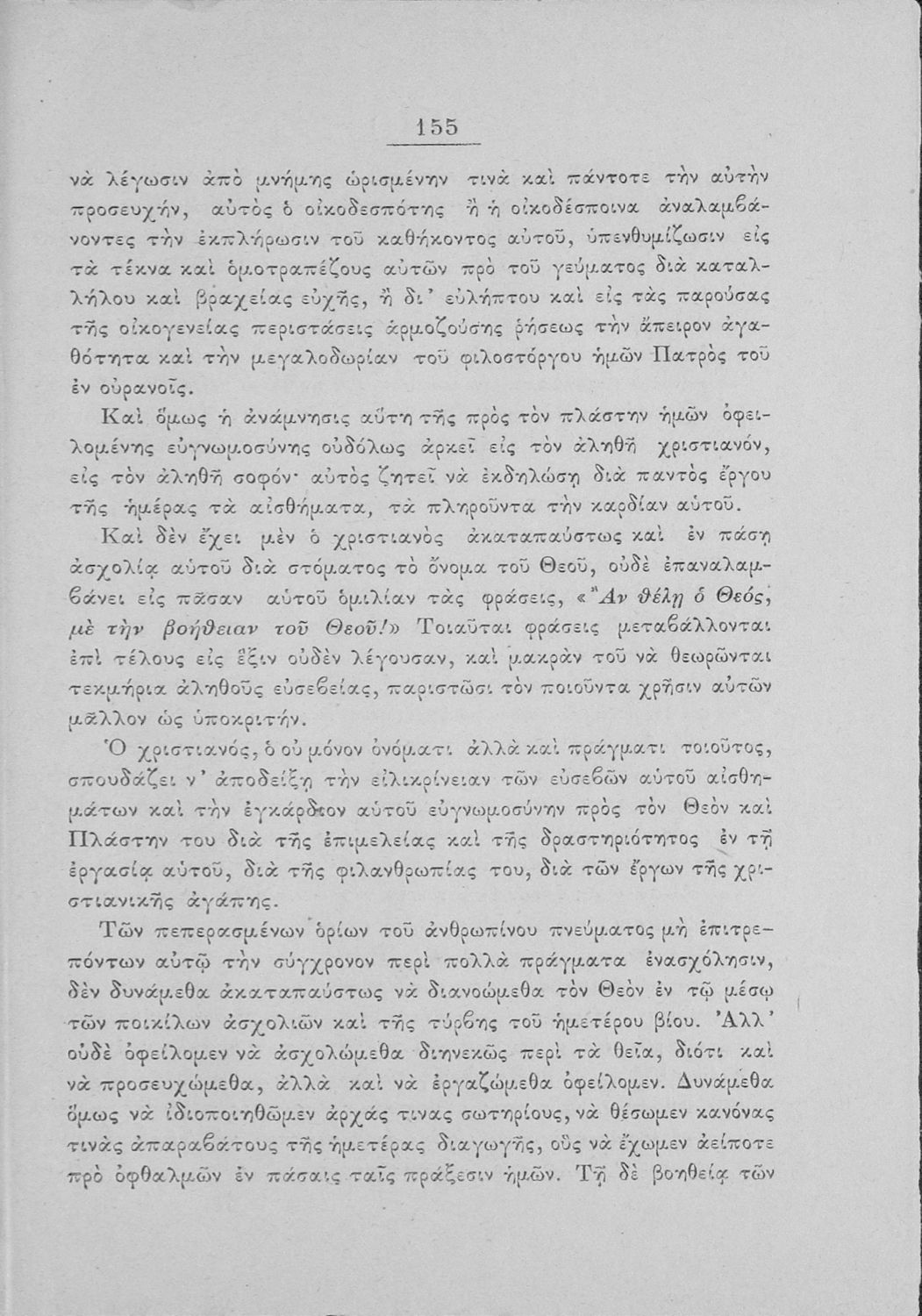 155

νὰ λέγωσιν ἀπὸ μνήμης ὡρισμένην τινὰ καὶ πάντοτε τὴν αὐτὴν προσευχήν, αὐτὸς ὁ οἰκοδεσπότης ἢ ἡ οἰκοδέσποινα ἀναλαμβάνοντες τὴν ἐκπλήρωσιν τοῦ καθήκοντος αὐτοῦ, ὑπενθυμίζωσιν εἰς τὰ τέκνα καὶ ὁμοτραπέζους αὐτῶν πρὸ τοῦ γεύματος διὰ καταλλήλου καὶ βραχείας εὐχῆς, ἢ δι' εὐλήπτου καὶ εἰς τὰς παρούσας τῆς οἰκογενείας περιστάσεις ἁρμοζούσης ῥήσεως τὴν ἄπειρον ἀγαθότητα καὶ τὴν μεγαλοδωρίαν τοῦ φιλοστόργου ἡμῶν Πατρὸς τοῦ ἐν οὐρανοῖς.

Καὶ ὅμως ἡ ἀνάμνησις αὕτη τῆς πρὸς τὸν πλάστην ἡμῶν ὀφειλομένης εὐγνωμοσύνης οὐδόλως ἀρκεῖ εἰς τὸν ἀληθῆ χριστιανόν, εἰς τὸν ἀληθῆ σοφόν· αὐτὸς ζητεῖ νὰ ἐκδηλώσῃ διὰ παντὸς ἔργου τῆς ἡμέρας τὰ αἰσθήματα, τὰ πληροῦντα τὴν καρδίαν αὐτοῦ.

Καὶ δὲν ἔχει μὲν ὁ χριστιανὸς ἀκαταπαύστως καὶ ἐν πάσῃ ἀσχολίᾳ αὐτοῦ διὰ στόματος τὸ ὄνομα τοῦ Θεοῦ, οὐδὲ ἐπαναλαμβάνει εἰς πᾶσαν αὐτοῦ ὁμιλίαν τὰς φράσεις, «Ἂν θέλῃ ὁ Θεός, μὲ τὴν βοήθειαν τοῦ Θεοῦ!» Τοιαῦται φράσεις μεταβάλλονται ἐπὶ τέλους εἰς ἕξιν οὐδὲν λέγουσαν, καὶ μακρὰν τοῦ νὰ θεωρῶνται τεκμήρια ἀληθοῦς εὐσεβείας, παριστῶσι τὸν ποιοῦντα χρῆσιν αὐτῶν μᾶλλον ὡς ὑποκριτήν.

Ὁ χριστιανός, ὁ οὐ μόνον ὀνόματι ἀλλὰ καὶ πράγματι τοιοῦτος, σπουδάζει ν' ἀποδείξῃ τὴν εἰλικρίνειαν τῶν εὐσεβῶν αὐτοῦ αἰσθημάτων καὶ τὴν ἐγκάρδιον αὐτοῦ εὐγνωμοσύνην πρὸς τὸν Θεὸν καὶ Πλάστην του διὰ τῆς ἐπιμελείας καὶ τῆς δραστηριότητος ἐν τῇ ἐργασίᾳ αὐτοῦ, διὰ τῆς φιλανθρωπίας του, διὰ τῶν ἔργων τῆς χριστιανικῆς ἀγάπης.

Τῶν πεπερασμένων ὁρίων τοῦ ἀνθρωπίνου πνεύματος μὴ ἐπιτρεπόντων αὐτῷ τὴν σύγχρονον περὶ πολλὰ πράγματα ἐνασχόλησιν, δὲν δυνάμεθα ἀκαταπαύστως νὰ διανοώμεθα τὸν Θεὸν ἐν τῷ μέσῳ τῶν ποικίλων ἀσχολιῶν καὶ τῆς τύρβης τοῦ ἡμετέρου βίου. Ἀλλ' οὐδὲ ὀφείλομεν νὰ ἀσχολώμεθα διηνεκῶς περὶ τὰ θεῖα, διότι καὶ νὰ προσευχώμεθα, ἀλλὰ καὶ νὰ ἐργαζώμεθα ὀφείλομεν. Δυνάμεθα ὅμως νὰ ἰδιοποιηθῶμεν ἀρχάς τινας σωτηρίους, νὰ θέσωμεν κανόνας τινὰς ἀπαραβάτους τῆς ἡμετέρας διαγωγῆς, οὓς νὰ ἔχωμεν ἀείποτε πρὸ ὀφθαλμῶν ἐν πάσαις ταῖς πράξεσιν ἡμῶν. Τῇ δὲ βοηθείᾳ τῶν